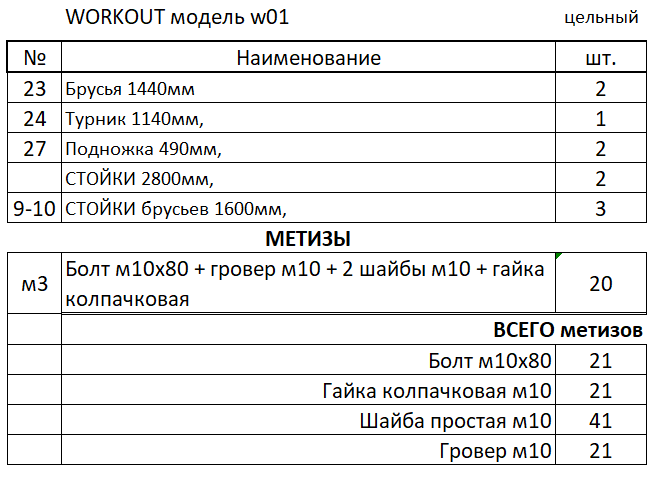 WORKOUT модель w01 цельный

| № | Наименование | шт. |
|---|---|---|
| 23 | Брусья 1440мм | 2 |
| 24 | Турник 1140мм, | 1 |
| 27 | Подножка 490мм, | 2 |
| | СТОЙКИ 2800мм, | 2 |
| 9-10 | СТОЙКИ брусьев 1600мм, | 3 |

МЕТИЗЫ

| | | |
|---|---|---|
| м3 | Болт м10х80 + гровер м10 + 2 шайбы м10 + гайка колпачковая | 20 |
| | ВСЕГО метизов | |
| | Болт м10х80 | 21 |
| | Гайка колпачковая м10 | 21 |
| | Шайба простая м10 | 41 |
| | Гровер м10 | 21 |